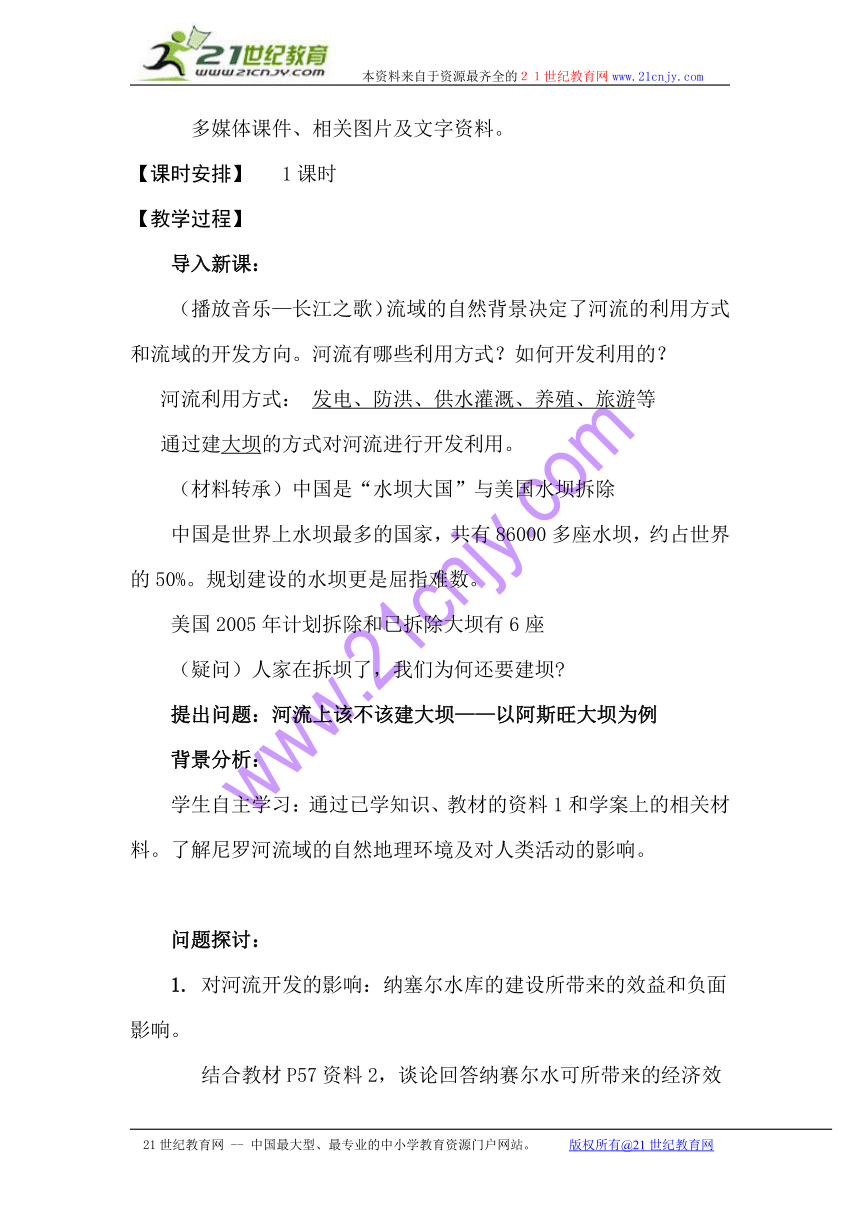 21世纪教育
www.21cnjy.com
本资料来自于资源最齐全的２１世纪教育网 www.21cnjy.com

多媒体课件、相关图片及文字资料。

【课时安排】 1课时

【教学过程】

导入新课：

（播放音乐—长江之歌）流域的自然背景决定了河流的利用方式和流域的开发方向。河流有哪些利用方式？如何开发利用的？

河流利用方式： 发电、防洪、供水灌溉、养殖、旅游等

通过建大坝的方式对河流进行开发利用。

（材料转承）中国是“水坝大国”与美国水坝拆除

中国是世界上水坝最多的国家，共有86000多座水坝，约占世界的50%。规划建设的水坝更是屈指难数。

美国2005年计划拆除和已拆除大坝有6座

（疑问）人家在拆坝了，我们为何还要建坝?

提出问题：河流上该不该建大坝——以阿斯旺大坝为例

背景分析：

学生自主学习：通过已学知识、教材的资料1和学案上的相关材料。了解尼罗河流域的自然地理环境及对人类活动的影响。

问题探讨：

1. 对河流开发的影响：纳塞尔水库的建设所带来的效益和负面影响。

结合教材P57资料2，谈论回答纳赛尔水可所带来的经济效

www.21cnjy.com

21世纪教育网 -- 中国最大型、最专业的中小学教育资源门户网站。 版权所有@21世纪教育网